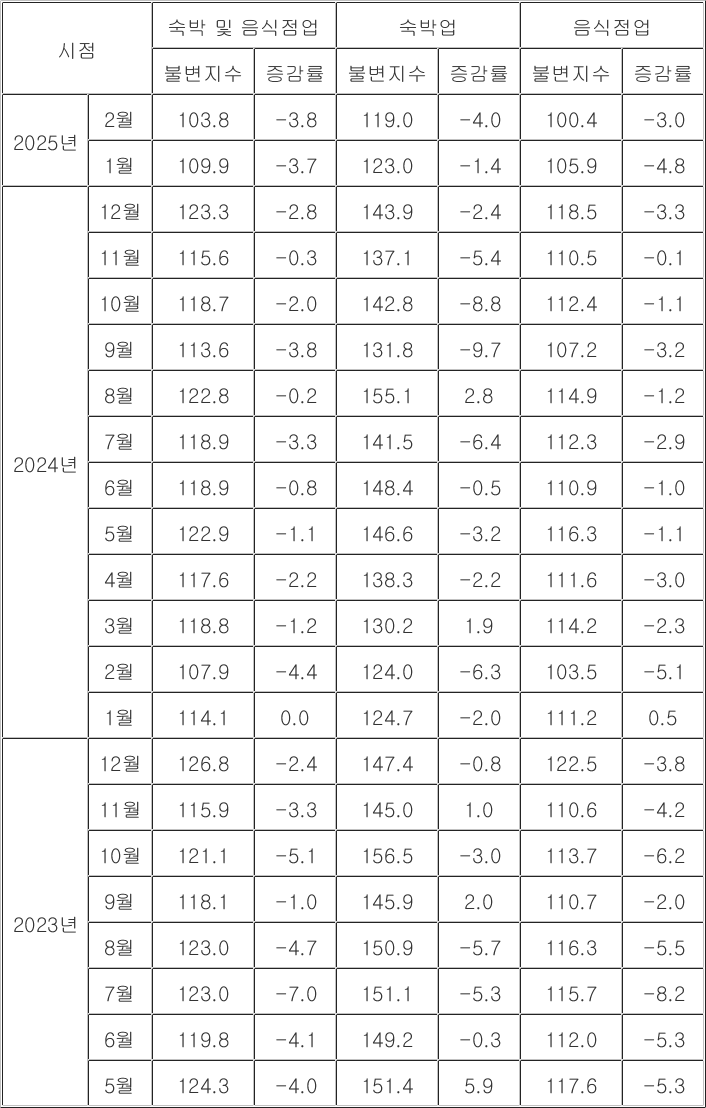 | 시점 | | 숙박 및 음식점업 | | 숙박업 | | 음식점업 | |
|---|---|---|---|---|---|---|---|
| | | 불변지수 | 증감률 | 불변지수 | 증감률 | 불변지수 | 증감률 |
| 2025년 | 2월 | 103.8 | -3.8 | 119.0 | -4.0 | 100.4 | -3.0 |
| | 1월 | 109.9 | -3.7 | 123.0 | -1.4 | 105.9 | -4.8 |
| 2024년 | 12월 | 123.3 | -2.8 | 143.9 | -2.4 | 118.5 | -3.3 |
| | 11월 | 115.6 | -0.3 | 137.1 | -5.4 | 110.5 | -0.1 |
| | 10월 | 118.7 | -2.0 | 142.8 | -8.8 | 112.4 | -1.1 |
| | 9월 | 113.6 | -3.8 | 131.8 | -9.7 | 107.2 | -3.2 |
| | 8월 | 122.8 | -0.2 | 155.1 | 2.8 | 114.9 | -1.2 |
| | 7월 | 118.9 | -3.3 | 141.5 | -6.4 | 112.3 | -2.9 |
| | 6월 | 118.9 | -0.8 | 148.4 | -0.5 | 110.9 | -1.0 |
| | 5월 | 122.9 | -1.1 | 146.6 | -3.2 | 116.3 | -1.1 |
| | 4월 | 117.6 | -2.2 | 138.3 | -2.2 | 111.6 | -3.0 |
| | 3월 | 118.8 | -1.2 | 130.2 | 1.9 | 114.2 | -2.3 |
| | 2월 | 107.9 | -4.4 | 124.0 | -6.3 | 103.5 | -5.1 |
| | 1월 | 114.1 | 0.0 | 124.7 | -2.0 | 111.2 | 0.5 |
| 2023년 | 12월 | 126.8 | -2.4 | 147.4 | -0.8 | 122.5 | -3.8 |
| | 11월 | 115.9 | -3.3 | 145.0 | 1.0 | 110.6 | -4.2 |
| | 10월 | 121.1 | -5.1 | 156.5 | -3.0 | 113.7 | -6.2 |
| | 9월 | 118.1 | -1.0 | 145.9 | 2.0 | 110.7 | -2.0 |
| | 8월 | 123.0 | -4.7 | 150.9 | -5.7 | 116.3 | -5.5 |
| | 7월 | 123.0 | -7.0 | 151.1 | -5.3 | 115.7 | -8.2 |
| | 6월 | 119.8 | -4.1 | 149.2 | -0.3 | 112.0 | -5.3 |
| | 5월 | 124.3 | -4.0 | 151.4 | 5.9 | 117.6 | -5.3 |